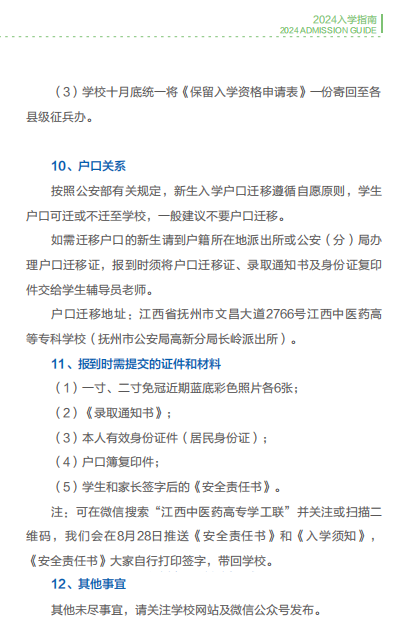 2024入学指南
2024 ADMISSION GUIDE

（3）学校十月底统一将《保留入学资格申请表》一份寄回至各县级征兵办。

10、户口关系

按照公安部有关规定，新生入学户口迁移遵循自愿原则，学生户口可迁或不迁至学校，一般建议不要户口迁移。

如需迁移户口的新生请到户籍所在地派出所或公安（分）局办理户口迁移证，报到时须将户口迁移证、录取通知书及身份证复印件交给学生辅导员老师。

户口迁移地址：江西省抚州市文昌大道2766号江西中医药高等专科学校（抚州市公安局高新分局长岭派出所）。

11、报到时需提交的证件和材料

（1）一寸、二寸免冠近期蓝底彩色照片各6张；

（2）《录取通知书》；

（3）本人有效身份证件（居民身份证）；

（4）户口簿复印件；

（5）学生和家长签字后的《安全责任书》。

注：可在微信搜索“江西中医药高专学工联”并关注或扫描二维码，我们会在8月28日推送《安全责任书》和《入学须知》，《安全责任书》大家自行打印签字，带回学校。

12、其他事宜

其他未尽事宜，请关注学校网站及微信公众号发布。